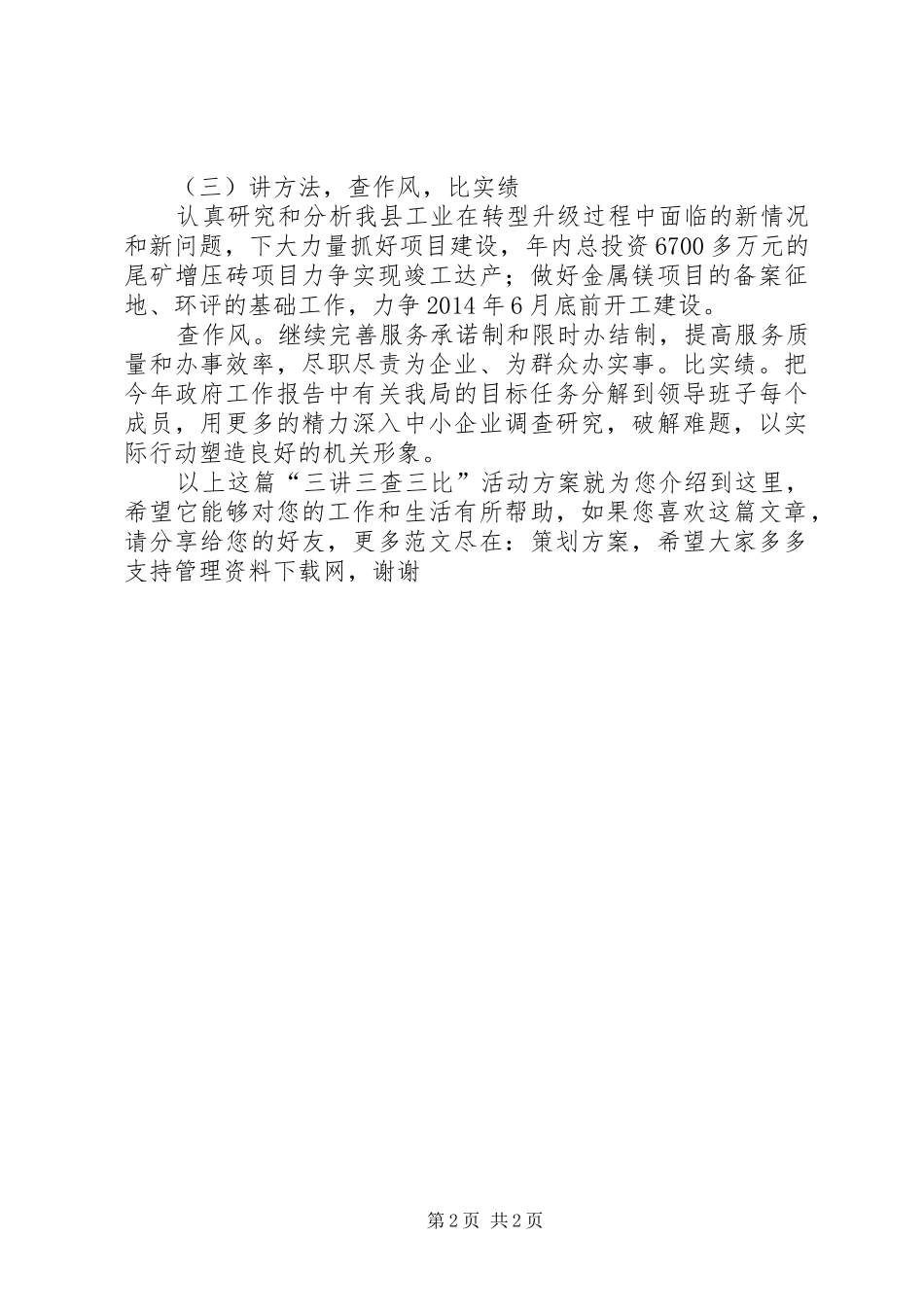 （三）讲方法，查作风，比实绩

认真研究和分析我县工业在转型升级过程中面临的新情况和新问题，下大力量抓好项目建设，年内总投资6700多万元的尾矿增压砖项目力争实现竣工达产；做好金属镁项目的备案征地、环评的基础工作，力争2014年6月底前开工建设。

查作风。继续完善服务承诺制和限时办结制，提高服务质量和办事效率，尽职尽责为企业、为群众办实事。比实绩。把今年政府工作报告中有关我局的目标任务分解到领导班子每个成员，用更多的精力深入中小企业调查研究，破解难题，以实际行动塑造良好的机关形象。

以上这篇“三讲三查三比”活动方案就为您介绍到这里，希望它能够对您的工作和生活有所帮助，如果您喜欢这篇文章，请分享给您的好友，更多范文尽在：策划方案，希望大家多多支持管理资料下载网，谢谢

第2页 共2页